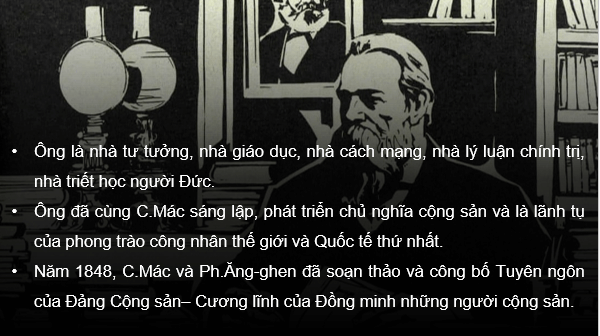 • Ông là nhà tư tưởng, nhà giáo dục, nhà cách mạng, nhà lý luận chính trị, nhà triết học người Đức.

• Ông đã cùng C.Mác sáng lập, phát triển chủ nghĩa cộng sản và là lãnh tụ của phong trào công nhân thế giới và Quốc tế thứ nhất.

• Năm 1848, C.Mác và Ph.Ăng-ghen đã soạn thảo và công bố Tuyên ngôn của Đảng Cộng sản– Cương lĩnh của Đồng minh những người cộng sản.